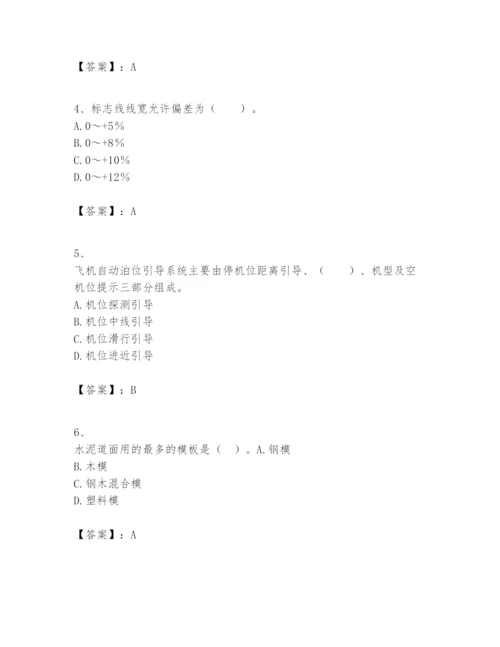 【答案】：A

4、标志线线宽允许偏差为（　　）。
A. 0～+5%
B. 0～+8%
C. 0～+10%
D. 0～+12%

【答案】：A

5、
飞机自动泊位引导系统主要由停机位距离引导、（　　）、机型及空机位提示三部分组成。
A. 机位探测引导
B. 机位中线引导
C. 机位滑行引导
D. 机位进近引导

【答案】：B

6、
水泥道面用的最多的模板是（　）。A. 钢模
B. 木模
C. 钢木混合模
D. 塑料模

【答案】：A